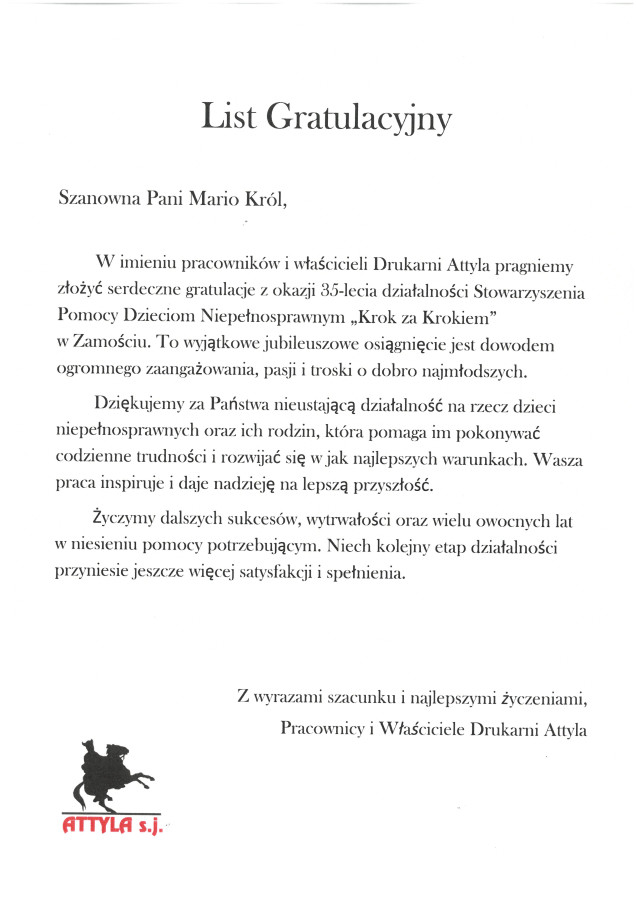 List Gratulacyjny

Szanowna Pani Mario Król,

W imieniu pracowników i właścicieli Drukarni Attyla pragniemy złożyć serdeczne gratulacje z okazji 35-lecia działalności Stowarzyszenia Pomocy Dzieciom Niepełnosprawnym „Krok za Krokiem" w Zamościu. To wyjątkowe jubileuszowe osiągnięcie jest dowodem ogromnego zaangażowania, pasji i troski o dobro najmłodszych.

Dziękujemy za Państwa nieustającą działalność na rzecz dzieci niepełnosprawnych oraz ich rodzin, która pomaga im pokonywać codzienne trudności i rozwijać się w jak najlepszych warunkach. Wasza praca inspiruje i daje nadzieję na lepszą przyszłość.

Życzymy dalszych sukcesów, wytrwałości oraz wielu owocnych lat w niesieniu pomocy potrzebującym. Niech kolejny etap działalności przyniesie jeszcze więcej satysfakcji i spełnienia.

Z wyrazami szacunku i najlepszymi życzeniami,
Pracownicy i Właściciele Drukarni Attyla

ATTYLA s.j.